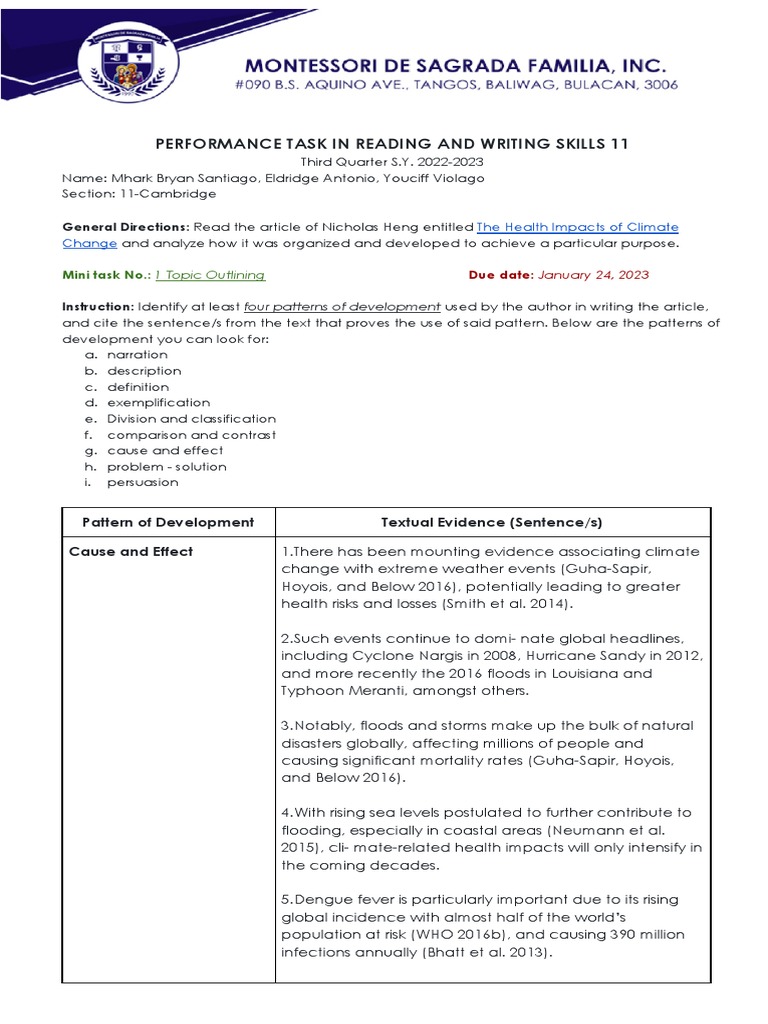 MONTESSORI DE SAGRADA FAMILIA, INC.
#090 B.S. AQUINO AVE., TANGOS, BALIWAG, BULACAN, 3006

PERFORMANCE TASK IN READING AND WRITING SKILLS 11
Third Quarter S.Y. 2022-2023
Name: Mhark Bryan Santiago, Eldridge Antonio, Youciff Violago
Section: 11-Cambridge

General Directions: Read the article of Nicholas Heng entitled The Health Impacts of Climate Change and analyze how it was organized and developed to achieve a particular purpose.

Mini task No.: 1 Topic Outlining Due date: January 24, 2023

Instruction: Identify at least four patterns of development used by the author in writing the article, and cite the sentence/s from the text that proves the use of said pattern. Below are the patterns of development you can look for:
a. narration
b. description
c. definition
d. exemplification
e. Division and classification
f. comparison and contrast
g. cause and effect
h. problem - solution
i. persuasion

| Pattern of Development | Textual Evidence (Sentence/s) |
|---|---|
| Cause and Effect | 1.There has been mounting evidence associating climate change with extreme weather events (Guha-Sapir, Hoyois, and Below 2016), potentially leading to greater health risks and losses (Smith et al. 2014).<br><br>2.Such events continue to domi- nate global headlines, including Cyclone Nargis in 2008, Hurricane Sandy in 2012, and more recently the 2016 floods in Louisiana and Typhoon Meranti, amongst others.<br><br>3.Notably, floods and storms make up the bulk of natural disasters globally, affecting millions of people and causing significant mortality rates (Guha-Sapir, Hoyois, and Below 2016).<br><br>4.With rising sea levels postulated to further contribute to flooding, especially in coastal areas (Neumann et al. 2015), cli- mate-related health impacts will only intensify in the coming decades.<br><br>5.Dengue fever is particularly important due to its rising global incidence with almost half of the world's population at risk (WHO 2016b), and causing 390 million infections annually (Bhatt et al. 2013). |